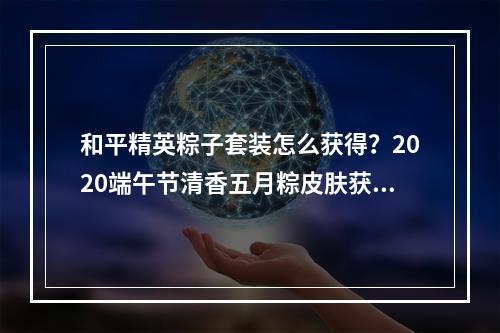 和平精英粽子套装怎么获得？2020端午节清香五月粽皮肤获...